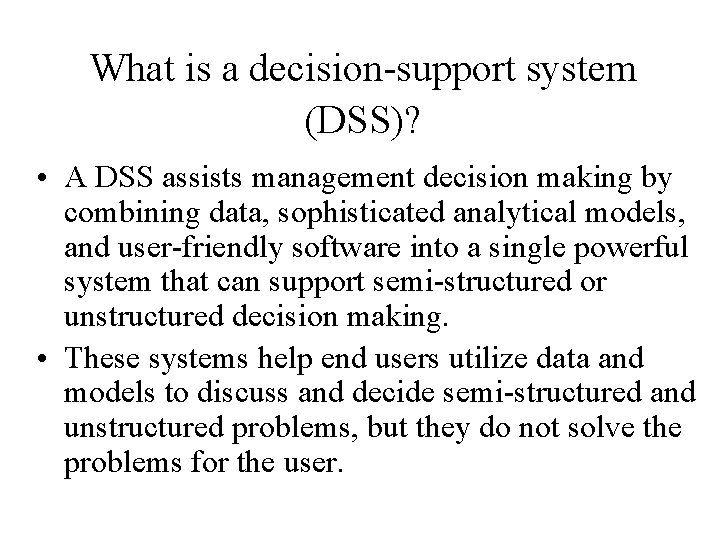 What is a decision-support system (DSS)?

• A DSS assists management decision making by combining data, sophisticated analytical models, and user-friendly software into a single powerful system that can support semi-structured or unstructured decision making.

• These systems help end users utilize data and models to discuss and decide semi-structured and unstructured problems, but they do not solve the problems for the user.